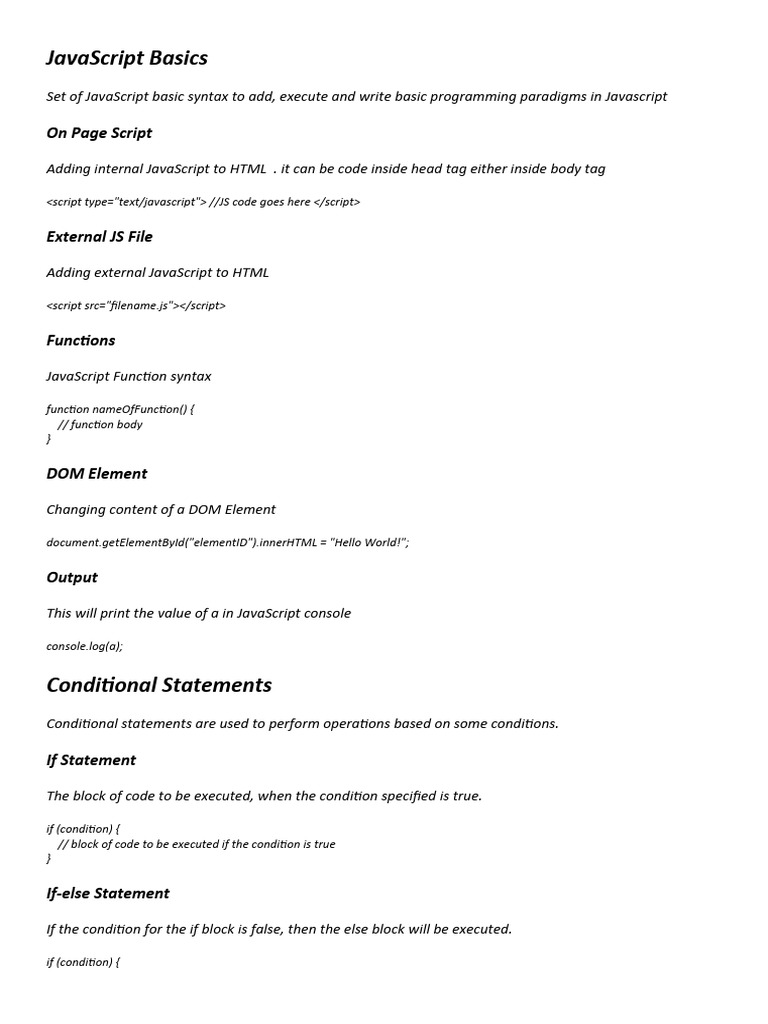 JavaScript Basics

Set of JavaScript basic syntax to add, execute and write basic programming paradigms in Javascript

On Page Script

Adding internal JavaScript to HTML . it can be code inside head tag either inside body tag

<script type="text/javascript"> //JS code goes here </script>

External JS File

Adding external JavaScript to HTML

<script src="filename.js"></script>

Functions

JavaScript Function syntax

function nameOfFunction() {
// function body
}

DOM Element

Changing content of a DOM Element

document.getElementById("elementID").innerHTML = "Hello World!";

Output

This will print the value of a in JavaScript console

console.log(a);

Conditional Statements

Conditional statements are used to perform operations based on some conditions.

If Statement

The block of code to be executed, when the condition specified is true.

if (condition) {
// block of code to be executed if the condition is true
}

If-else Statement

If the condition for the if block is false, then the else block will be executed.

if (condition) {